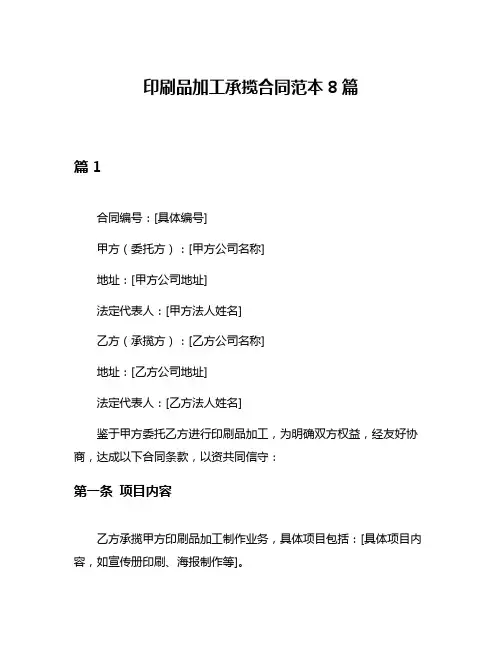 印刷品加工承揽合同范本 8 篇

篇 1

合同编号：[具体编号]

甲方（委托方）：[甲方公司名称]

地址：[甲方公司地址]

法定代表人：[甲方法人姓名]

乙方（承揽方）：[乙方公司名称]

地址：[乙方公司地址]

法定代表人：[乙方法人姓名]

鉴于甲方委托乙方进行印刷品加工，为明确双方权益，经友好协商，达成以下合同条款，以资共同信守：

第一条 项目内容

乙方承揽甲方印刷品加工制作业务，具体项目包括：[具体项目内容，如宣传册印刷、海报制作等]。